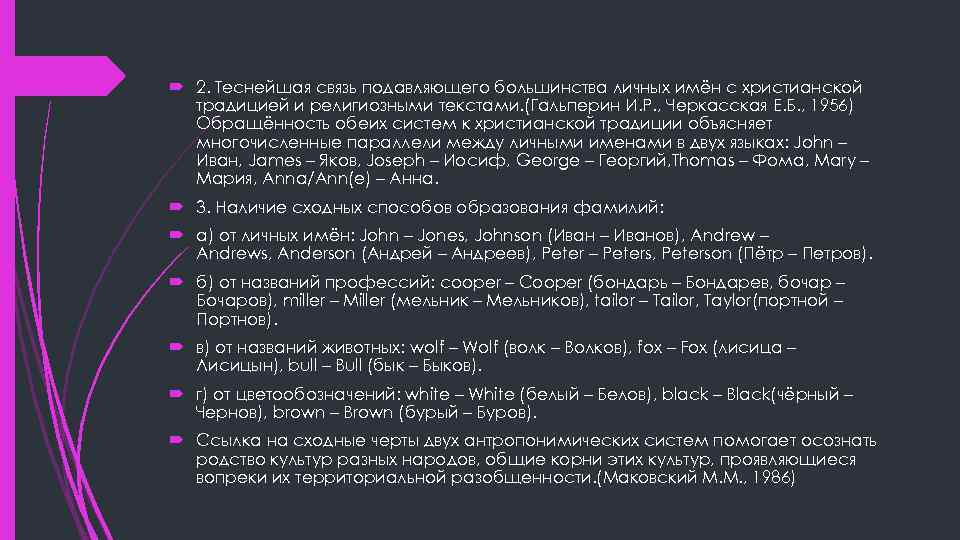 2. Теснейшая связь подавляющего большинства личных имён с христианской традицией и религиозными текстами.(Гальперин И.Р., Черкасская Е.Б., 1956) Обращённость обеих систем к христианской традиции объясняет многочисленные параллели между личными именами в двух языках: John – Иван, James – Яков, Joseph – Иосиф, George – Георгий,Thomas – Фома, Mary – Мария, Anna/Ann(e) – Анна.

3. Наличие сходных способов образования фамилий:

а) от личных имён: John – Jones, Johnson (Иван – Иванов), Andrew – Andrews, Anderson (Андрей – Андреев), Peter – Peters, Peterson (Пётр – Петров).

б) от названий профессий: cooper – Cooper (бондарь – Бондарев, бочар – Бочаров), miller – Miller (мельник – Мельников), tailor – Tailor, Taylor(портной – Портнов).

в) от названий животных: wolf – Wolf (волк – Волков), fox – Fox (лисица – Лисицын), bull – Bull (бык – Быков).

г) от цветообозначений: white – White (белый – Белов), black – Black(чёрный – Чернов), brown – Brown (бурый – Буров).

Ссылка на сходные черты двух антропонимических систем помогает осознать родство культур разных народов, общие корни этих культур, проявляющиеся вопреки их территориальной разобщенности.(Маковский М.М., 1986)